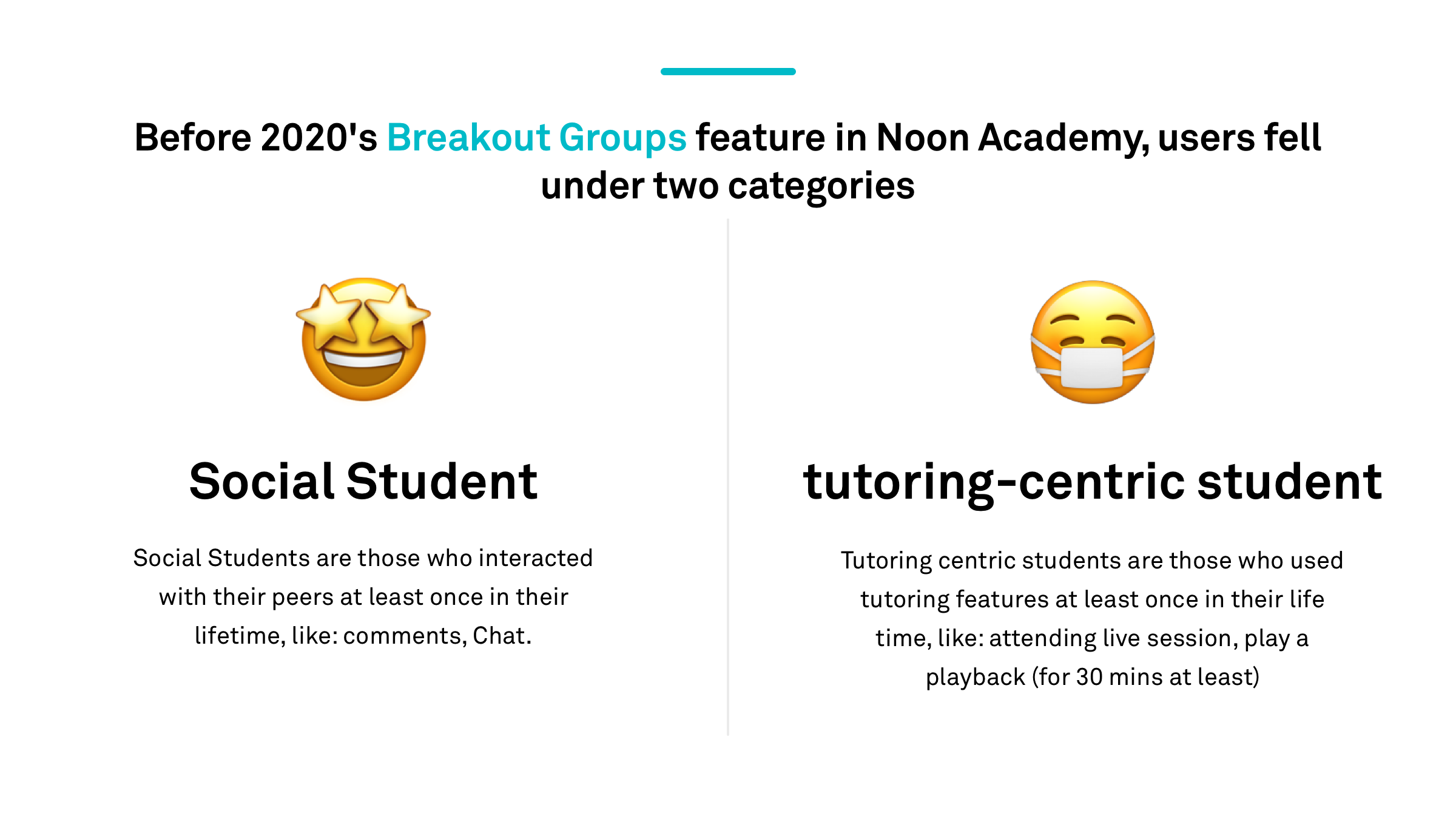 Before 2020's Breakout Groups feature in Noon Academy, users fell under two categories

Social Student

Social Students are those who interacted with their peers at least once in their lifetime, like: comments, Chat.

tutoring-centric student

Tutoring centric students are those who used tutoring features at least once in their life time, like: attending live session, play a playback (for 30 mins at least)